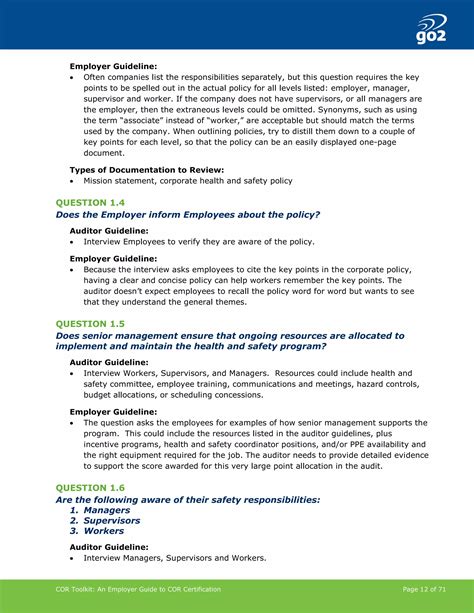 go2

Employer Guideline:
• Often companies list the responsibilities separately, but this question requires the key points to be spelled out in the actual policy for all levels listed: employer, manager, supervisor and worker. If the company does not have supervisors, or all managers are the employer, then the extraneous levels could be omitted. Synonyms, such as using the term "associate" instead of "worker," are acceptable but should match the terms used by the company. When outlining policies, try to distill them down to a couple of key points for each level, so that the policy can be an easily displayed one-page document.

Types of Documentation to Review:
• Mission statement, corporate health and safety policy

QUESTION 1.4
Does the Employer inform Employees about the policy?

Auditor Guideline:
• Interview Employees to verify they are aware of the policy.

Employer Guideline:
• Because the interview asks employees to cite the key points in the corporate policy, having a clear and concise policy can help workers remember the key points. The auditor doesn't expect employees to recall the policy word for word but wants to see that they understand the general themes.

QUESTION 1.5
Does senior management ensure that ongoing resources are allocated to implement and maintain the health and safety program?

Auditor Guideline:
• Interview Workers, Supervisors, and Managers. Resources could include health and safety committee, employee training, communications and meetings, hazard controls, budget allocations, or scheduling concessions.

Employer Guideline:
• The question asks the employees for examples of how senior management supports the program. This could include the resources listed in the auditor guidelines, plus incentive programs, health and safety coordinator positions, and/or PPE availability and the right equipment required for the job. The auditor needs to provide detailed evidence to support the score awarded for this very large point allocation in the audit.

QUESTION 1.6
Are the following aware of their safety responsibilities:
1. Managers
2. Supervisors
3. Workers

Auditor Guideline:
• Interview Managers, Supervisors and Workers.

COR Toolkit: An Employer Guide to COR Certification
Page 12 of 71